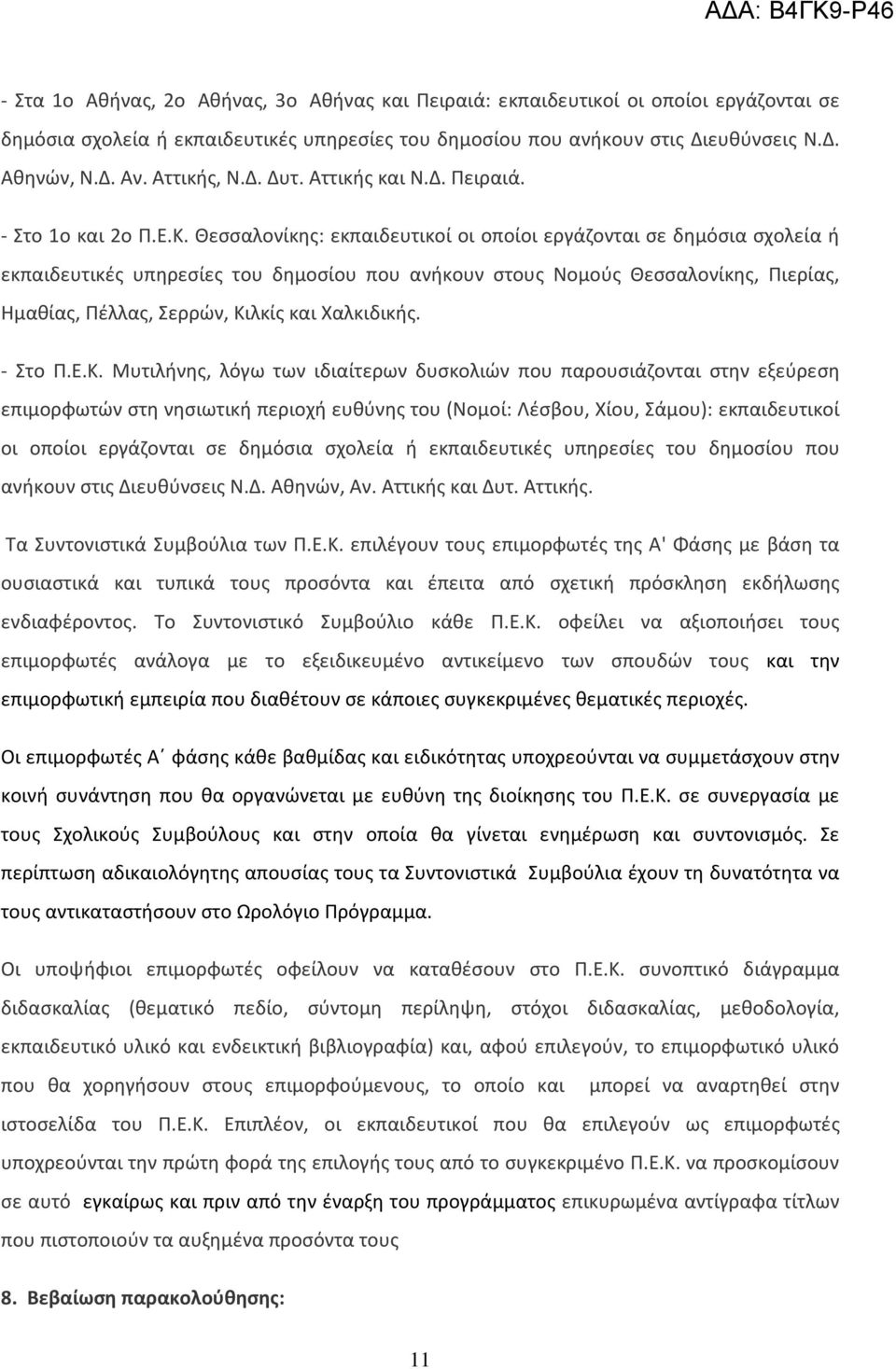 ΑΔΑ: Β4ΓΚ9-Ρ46

- Στα 1ο Αθήνας, 2ο Αθήνας, 3ο Αθήνας και Πειραιά: εκπαιδευτικοί οι οποίοι εργάζονται σε δημόσια σχολεία ή εκπαιδευτικές υπηρεσίες του δημοσίου που ανήκουν στις Διευθύνσεις Ν.Δ. Αθηνών, Ν.Δ. Αν. Αττικής, Ν.Δ. Δυτ. Αττικής και Ν.Δ. Πειραιά.

- Στο 1ο και 2ο Π.Ε.Κ. Θεσσαλονίκης: εκπαιδευτικοί οι οποίοι εργάζονται σε δημόσια σχολεία ή εκπαιδευτικές υπηρεσίες του δημοσίου που ανήκουν στους Νομούς Θεσσαλονίκης, Πιερίας, Ημαθίας, Πέλλας, Σερρών, Κιλκίς και Χαλκιδικής.

- Στο Π.Ε.Κ. Μυτιλήνης, λόγω των ιδιαίτερων δυσκολιών που παρουσιάζονται στην εξεύρεση επιμορφωτών στη νησιωτική περιοχή ευθύνης του (Νομοί: Λέσβου, Χίου, Σάμου): εκπαιδευτικοί οι οποίοι εργάζονται σε δημόσια σχολεία ή εκπαιδευτικές υπηρεσίες του δημοσίου που ανήκουν στις Διευθύνσεις Ν.Δ. Αθηνών, Αν. Αττικής και Δυτ. Αττικής.

Τα Συντονιστικά Συμβούλια των Π.Ε.Κ. επιλέγουν τους επιμορφωτές της Α' Φάσης με βάση τα ουσιαστικά και τυπικά τους προσόντα και έπειτα από σχετική πρόσκληση εκδήλωσης ενδιαφέροντος. Το Συντονιστικό Συμβούλιο κάθε Π.Ε.Κ. οφείλει να αξιοποιήσει τους επιμορφωτές ανάλογα με το εξειδικευμένο αντικείμενο των σπουδών τους και την επιμορφωτική εμπειρία που διαθέτουν σε κάποιες συγκεκριμένες θεματικές περιοχές.

Οι επιμορφωτές Α΄ φάσης κάθε βαθμίδας και ειδικότητας υποχρεούνται να συμμετάσχουν στην κοινή συνάντηση που θα οργανώνεται με ευθύνη της διοίκησης του Π.Ε.Κ. σε συνεργασία με τους Σχολικούς Συμβούλους και στην οποία θα γίνεται ενημέρωση και συντονισμός. Σε περίπτωση αδικαιολόγητης απουσίας τους τα Συντονιστικά Συμβούλια έχουν τη δυνατότητα να τους αντικαταστήσουν στο Ωρολόγιο Πρόγραμμα.

Οι υποψήφιοι επιμορφωτές οφείλουν να καταθέσουν στο Π.Ε.Κ. συνοπτικό διάγραμμα διδασκαλίας (θεματικό πεδίο, σύντομη περίληψη, στόχοι διδασκαλίας, μεθοδολογία, εκπαιδευτικό υλικό και ενδεικτική βιβλιογραφία) και, αφού επιλεγούν, το επιμορφωτικό υλικό που θα χορηγήσουν στους επιμορφούμενους, το οποίο και μπορεί να αναρτηθεί στην ιστοσελίδα του Π.Ε.Κ. Επιπλέον, οι εκπαιδευτικοί που θα επιλεγούν ως επιμορφωτές υποχρεούνται την πρώτη φορά της επιλογής τους από το συγκεκριμένο Π.Ε.Κ. να προσκομίσουν σε αυτό εγκαίρως και πριν από την έναρξη του προγράμματος επικυρωμένα αντίγραφα τίτλων που πιστοποιούν τα αυξημένα προσόντα τους

8. Βεβαίωση παρακολούθησης:

11